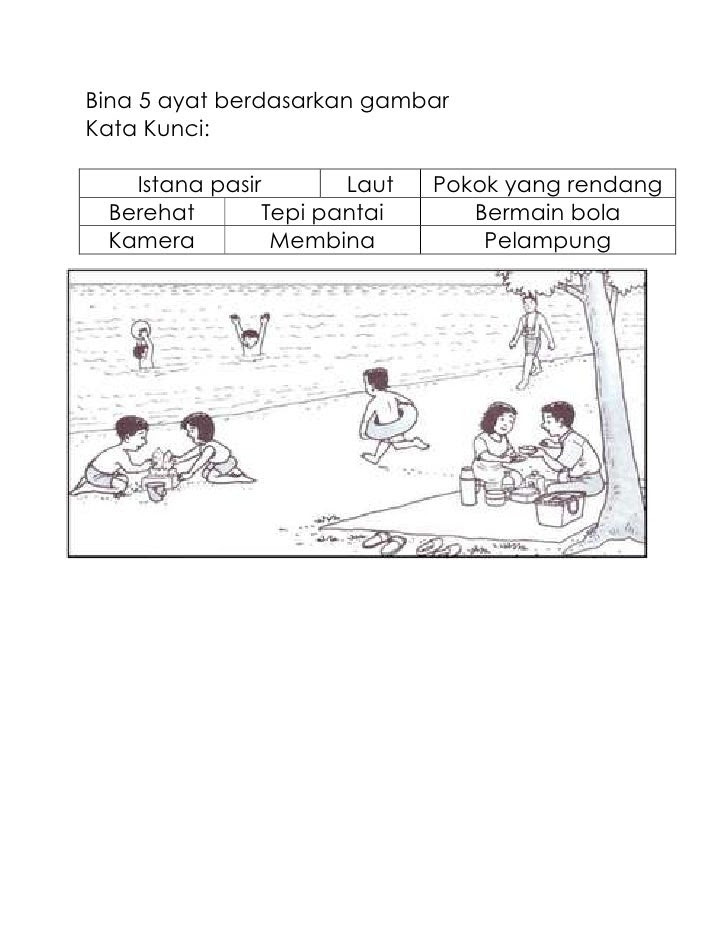 Bina 5 ayat berdasarkan gambar
Kata Kunci:

| Istana pasir | Laut | Pokok yang rendang |
|---|---|---|
| Berehat | Tepi pantai | Bermain bola |
| Kamera | Membina | Pelampung |